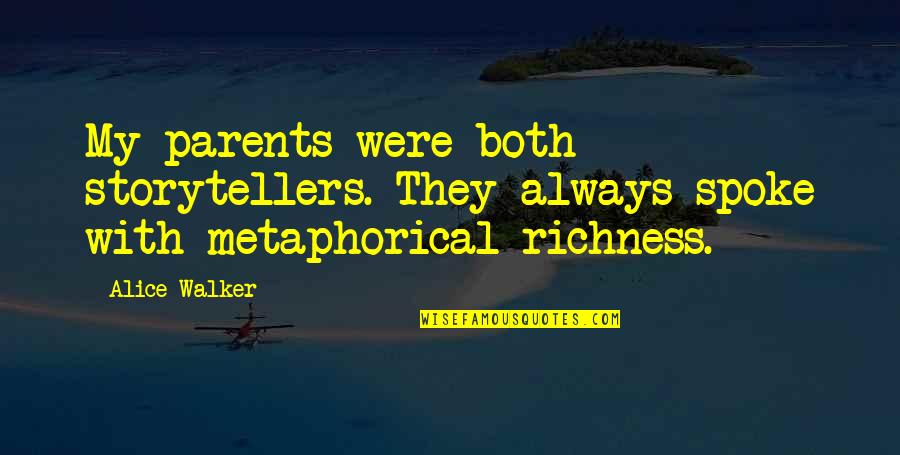 My parents were both storytellers. They always spoke with metaphorical richness.

Alice Walker

WISEFAMOUSQUOTES.COM